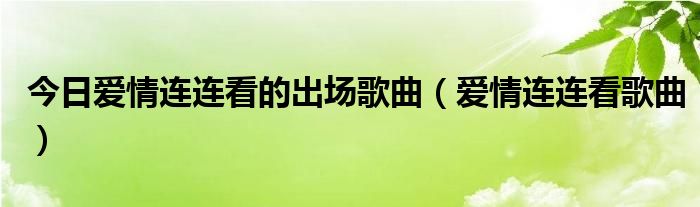 今日爱情连连看的出场歌曲（爱情连连看歌曲）